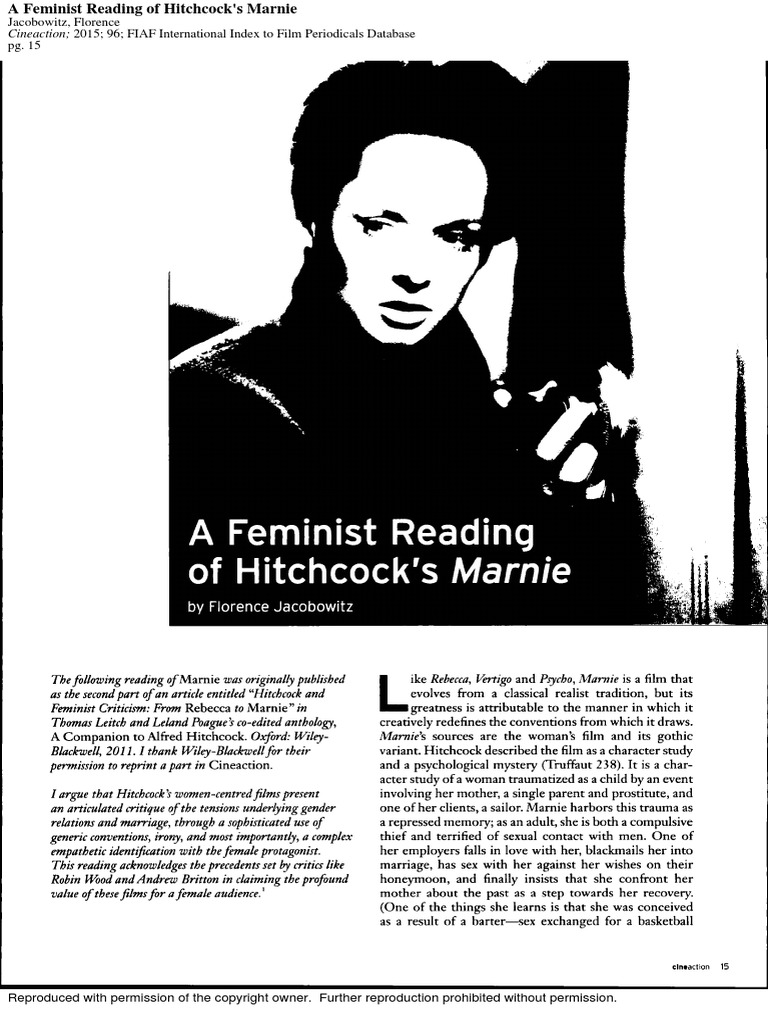 A Feminist Reading of Hitchcock's Marnie
Jacobowitz, Florence
Cineaction; 2015; 96; FIAF International Index to Film Periodicals Database
pg. 15

A Feminist Reading of Hitchcock's Marnie

by Florence Jacobowitz

The following reading of Marnie was originally published as the second part of an article entitled "Hitchcock and Feminist Criticism: From Rebecca to Marnie" in Thomas Leitch and Leland Poague's co-edited anthology, A Companion to Alfred Hitchcock. Oxford: Wiley-Blackwell, 2011. I thank Wiley-Blackwell for their permission to reprint a part in Cineaction.

I argue that Hitchcock's women-centred films present an articulated critique of the tensions underlying gender relations and marriage, through a sophisticated use of generic conventions, irony, and most importantly, a complex empathetic identification with the female protagonist. This reading acknowledges the precedents set by critics like Robin Wood and Andrew Britton in claiming the profound value of these films for a female audience.$^1$

Like Rebecca, Vertigo and Psycho, Marnie is a film that evolves from a classical realist tradition, but its greatness is attributable to the manner in which it creatively redefines the conventions from which it draws. Marnie's sources are the woman's film and its gothic variant. Hitchcock described the film as a character study and a psychological mystery (Truffaut 238). It is a character study of a woman traumatized as a child by an event involving her mother, a single parent and prostitute, and one of her clients, a sailor. Marnie harbors this trauma as a repressed memory; as an adult, she is both a compulsive thief and terrified of sexual contact with men. One of her employers falls in love with her, blackmails her into marriage, has sex with her against her wishes on their honeymoon, and finally insists that she confront her mother about the past as a step towards her recovery. (One of the things she learns is that she was conceived as a result of a barter—sex exchanged for a basketball

cineaction 15

Reproduced with permission of the copyright owner. Further reproduction prohibited without permission.